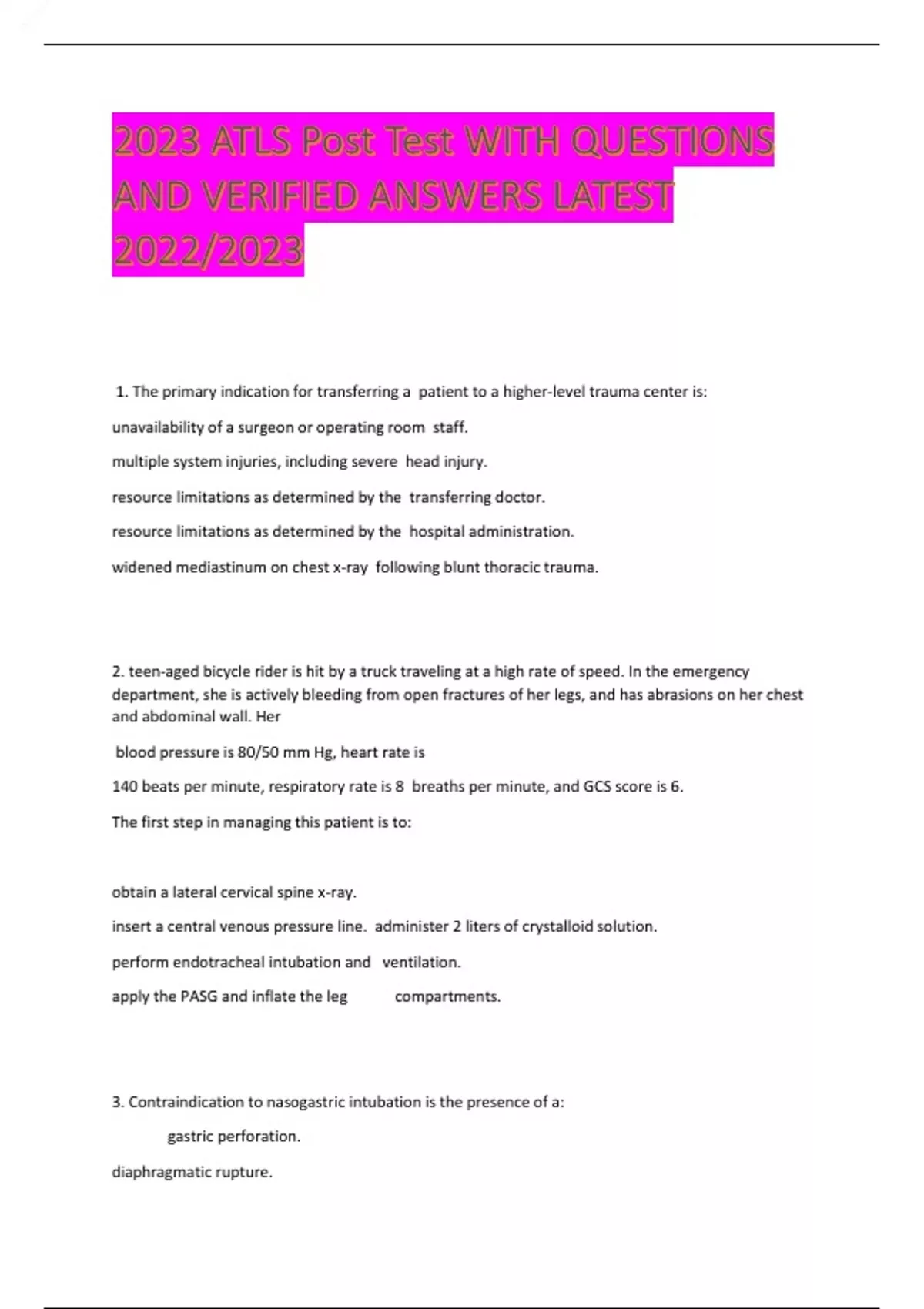 2023 ATLS Post Test WITH QUESTIONS AND VERIFIED ANSWERS LATEST 2022/2023

1. The primary indication for transferring a patient to a higher-level trauma center is:

unavailability of a surgeon or operating room staff.

multiple system injuries, including severe head injury.

resource limitations as determined by the transferring doctor.

resource limitations as determined by the hospital administration.

widened mediastinum on chest x-ray following blunt thoracic trauma.

2. teen-aged bicycle rider is hit by a truck traveling at a high rate of speed. In the emergency department, she is actively bleeding from open fractures of her legs, and has abrasions on her chest and abdominal wall. Her

blood pressure is 80/50 mm Hg, heart rate is

140 beats per minute, respiratory rate is 8 breaths per minute, and GCS score is 6.

The first step in managing this patient is to:

obtain a lateral cervical spine x-ray.

insert a central venous pressure line. administer 2 liters of crystalloid solution.

perform endotracheal intubation and ventilation.

apply the PASG and inflate the leg compartments.

3. Contraindication to nasogastric intubation is the presence of a:

gastric perforation.

diaphragmatic rupture.